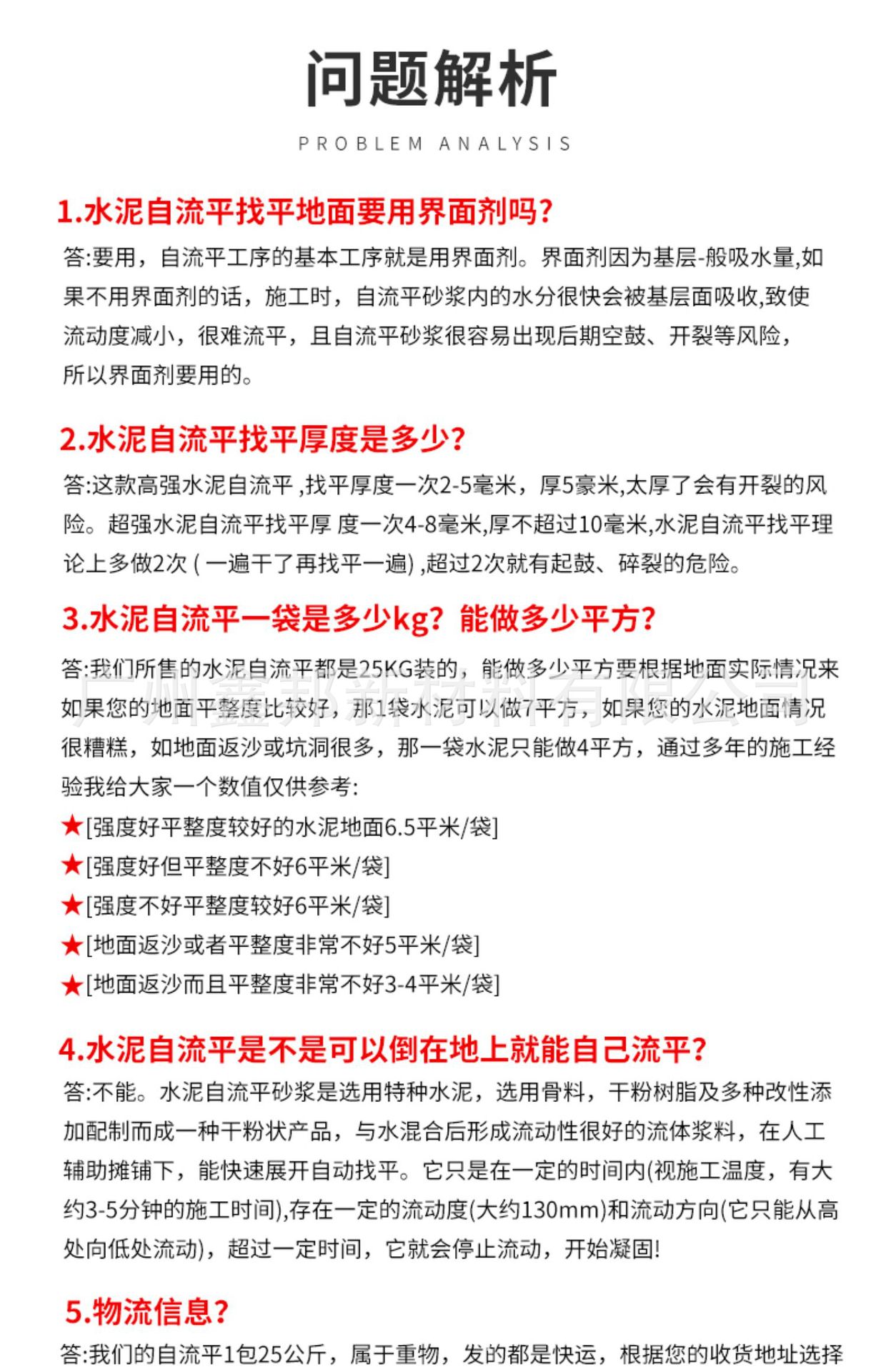 问题解析

PROBLEM ANALYSIS

1.水泥自流平找平地面要用界面剂吗?

答:要用，自流平工序的基本工序就是用界面剂。界面剂因为基层-般吸水量,如果不用界面剂的话，施工时，自流平砂浆内的水分很快会被基层面吸收,致使流动度减小，很难流平，且自流平砂浆很容易出现后期空鼓、开裂等风险，所以界面剂要用的。

2.水泥自流平找平厚度是多少?

答:这款高强水泥自流平 ,找平厚度一次2-5毫米，厚5豪米,太厚了会有开裂的风险。超强水泥自流平找平厚 度一次4-8毫米,厚不超过10毫米,水泥自流平找平理论上多做2次 ( 一遍干了再找平一遍) ,超过2次就有起鼓、碎裂的危险。

3.水泥自流平一袋是多少kg? 能做多少平方?

答:我们所售的水泥自流平都是25KG装的，能做多少平方要根据地面实际情况来如果您的地面平整度比较好，那1袋水泥可以做7平方，如果您的水泥地面情况很糟糕，如地面返沙或坑洞很多，那一袋水泥只能做4平方，通过多年的施工经验我给大家一个数值仅供参考:

广州鑫邦新材料有限公司

★[强度好平整度较好的水泥地面6.5平米/袋]
★[强度好但平整度不好6平米/袋]
★[强度不好平整度较好6平米/袋]
★[地面返沙或者平整度非常不好5平米/袋]
★[地面返沙而且平整度非常不好3-4平米/袋]

4.水泥自流平是不是可以倒在地上就能自己流平?

答:不能。水泥自流平砂浆是选用特种水泥，选用骨料，干粉树脂及多种改性添加配制而成一种干粉状产品，与水混合后形成流动性很好的流体浆料，在人工辅助摊铺下，能快速展开自动找平。它只是在一定的时间内(视施工温度，有大约3-5分钟的施工时间),存在一定的流动度(大约130mm)和流动方向(它只能从高处向低处流动)，超过一定时间，它就会停止流动，开始凝固!

5.物流信息?

答:我们的自流平1包25公斤，属于重物，发的都是快运，根据您的收货地址选择